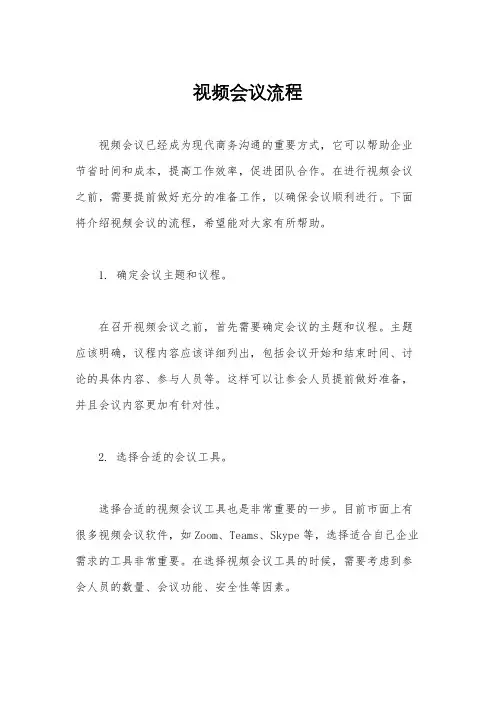 视频会议流程

视频会议已经成为现代商务沟通的重要方式，它可以帮助企业节省时间和成本，提高工作效率，促进团队合作。在进行视频会议之前，需要提前做好充分的准备工作，以确保会议顺利进行。下面将介绍视频会议的流程，希望能对大家有所帮助。

1. 确定会议主题和议程。

在召开视频会议之前，首先需要确定会议的主题和议程。主题应该明确，议程内容应该详细列出，包括会议开始和结束时间、讨论的具体内容、参与人员等。这样可以让参会人员提前做好准备，并且会议内容更加有针对性。

2. 选择合适的会议工具。

选择合适的视频会议工具也是非常重要的一步。目前市面上有很多视频会议软件，如 Zoom、Teams、Skype 等，选择适合自己企业需求的工具非常重要。在选择视频会议工具的时候，需要考虑到参会人员的数量、会议功能、安全性等因素。